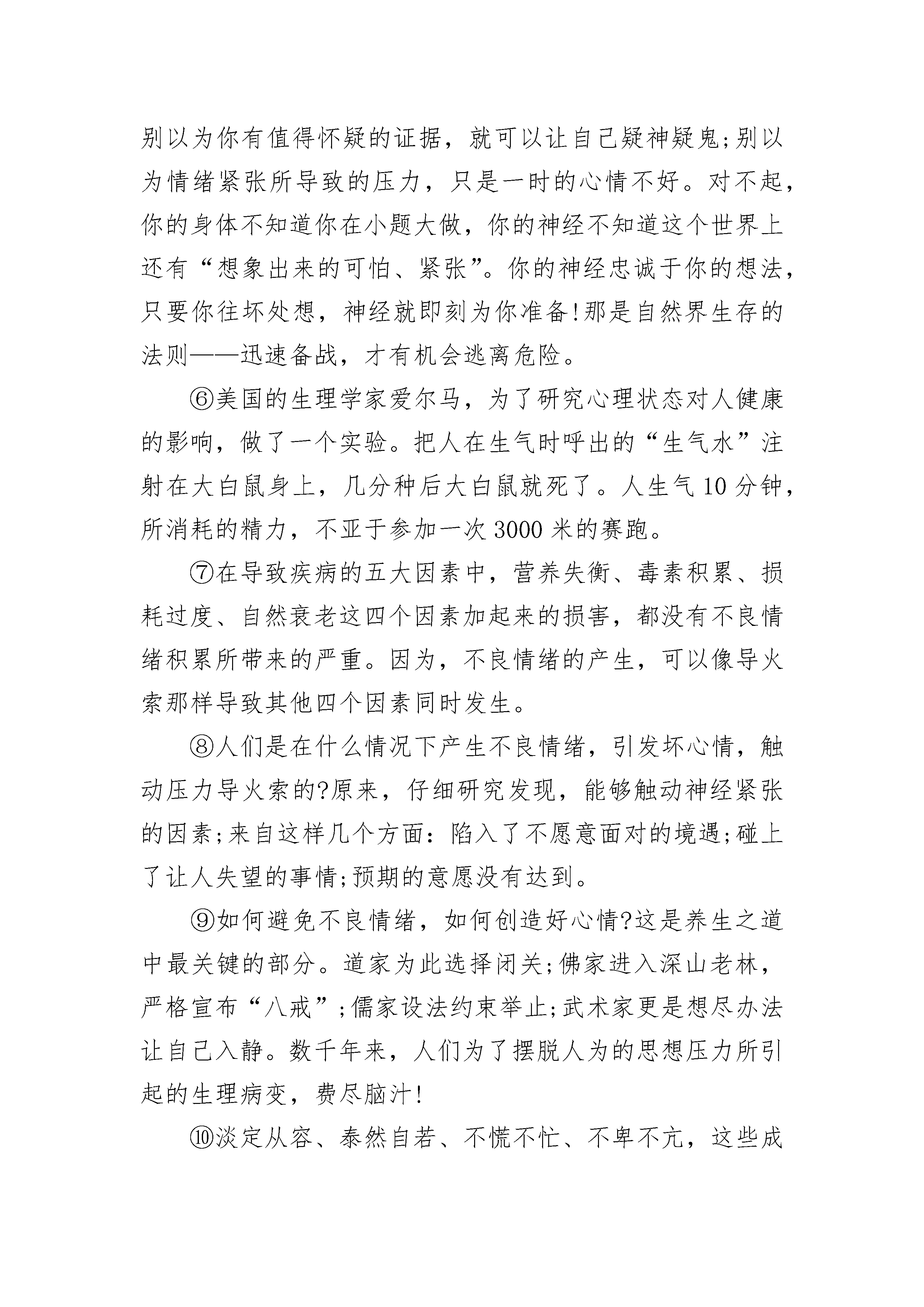 别以为你有值得怀疑的证据，就可以让自己疑神疑鬼;别以为情绪紧张所导致的压力，只是一时的心情不好。对不起，你的身体不知道你在小题大做，你的神经不知道这个世界上还有“想象出来的可怕、紧张”。你的神经忠诚于你的想法，只要你往坏处想，神经就即刻为你准备!那是自然界生存的法则——迅速备战，才有机会逃离危险。

⑥美国的生理学家爱尔马，为了研究心理状态对人健康的影响，做了一个实验。把人在生气时呼出的“生气水”注射在大白鼠身上，几分种后大白鼠就死了。人生气10分钟，所消耗的精力，不亚于参加一次3000米的赛跑。

⑦在导致疾病的五大因素中，营养失衡、毒素积累、损耗过度、自然衰老这四个因素加起来的损害，都没有不良情绪积累所带来的严重。因为，不良情绪的产生，可以像导火索那样导致其他四个因素同时发生。

⑧人们是在什么情况下产生不良情绪，引发坏心情，触动压力导火索的?原来，仔细研究发现，能够触动神经紧张的因素;来自这样几个方面：陷入了不愿意面对的境遇;碰上了让人失望的事情;预期的意愿没有达到。

⑨如何避免不良情绪，如何创造好心情?这是养生之道中最关键的部分。道家为此选择闭关;佛家进入深山老林，严格宣布“八戒”;儒家设法约束举止;武术家更是想尽办法让自己入静。数千年来，人们为了摆脱人为的思想压力所引起的生理病变，费尽脑汁!

⑩淡定从容、泰然自若、不慌不忙、不卑不亢，这些成